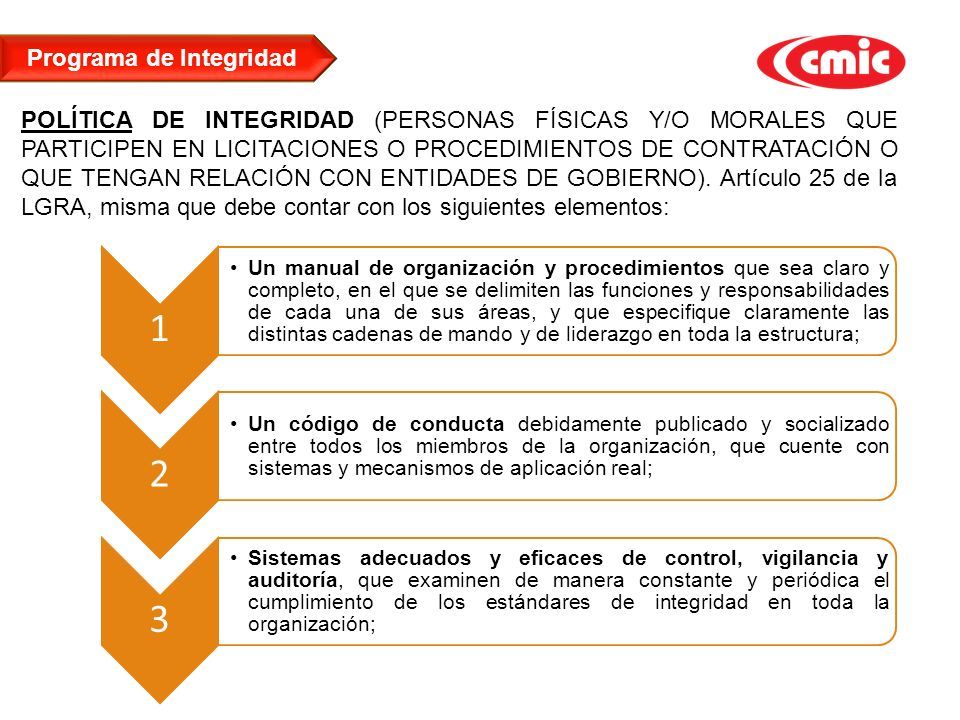 Programa de Integridad

cmic

POLÍTICA DE INTEGRIDAD (PERSONAS FÍSICAS Y/O MORALES QUE PARTICIPEN EN LICITACIONES O PROCEDIMIENTOS DE CONTRATACIÓN O QUE TENGAN RELACIÓN CON ENTIDADES DE GOBIERNO). Artículo 25 de la LGRA, misma que debe contar con los siguientes elementos:

1

• Un manual de organización y procedimientos que sea claro y completo, en el que se delimiten las funciones y responsabilidades de cada una de sus áreas, y que especifique claramente las distintas cadenas de mando y de liderazgo en toda la estructura;

2

• Un código de conducta debidamente publicado y socializado entre todos los miembros de la organización, que cuente con sistemas y mecanismos de aplicación real;

3

• Sistemas adecuados y eficaces de control, vigilancia y auditoría, que examinen de manera constante y periódica el cumplimiento de los estándares de integridad en toda la organización;